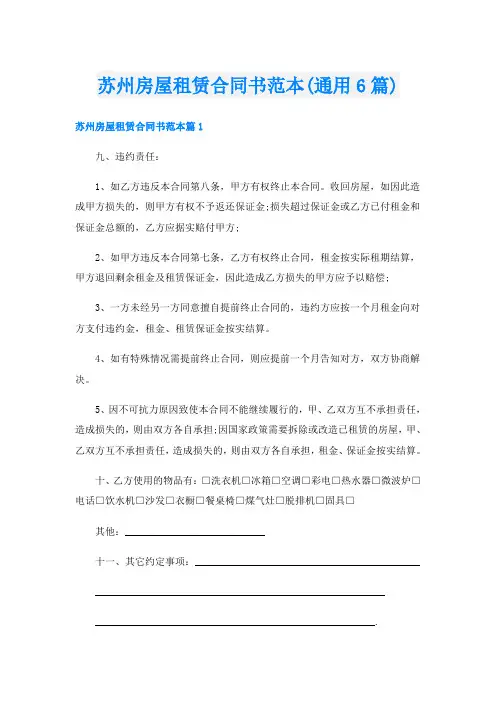 苏州房屋租赁合同书范本(通用6篇)

苏州房屋租赁合同书范本篇1

九、违约责任：

1、如乙方违反本合同第八条，甲方有权终止本合同。收回房屋，如因此造成甲方损失的，则甲方有权不予返还保证金;损失超过保证金或乙方已付租金和保证金总额的，乙方应据实赔付甲方；

2、如甲方违反本合同第七条，乙方有权终止合同，租金按实际租期结算，甲方退回剩余租金及租赁保证金，因此造成乙方损失的甲方应予以赔偿；

3、一方未经另一方同意擅自提前终止合同的，违约方应按一个月租金向对方支付违约金，租金、租赁保证金按实结算。

4、如有特殊情况需提前终止合同，则应提前一个月告知对方，双方协商解决。

5、因不可抗力原因致使本合同不能继续履行的，甲、乙双方互不承担责任，造成损失的，则由双方各自承担;因国家政策需要拆除或改造已租赁的房屋，甲、乙双方互不承担责任，造成损失的，则由双方各自承担，租金、保证金按实结算。

十、乙方使用的物品有：□洗衣机□冰箱□空调□彩电□热水器□微波炉□电话□饮水机□沙发□衣橱□餐桌椅□煤气灶□脱排机□固具□

其他：

十一、其它约定事项：

.